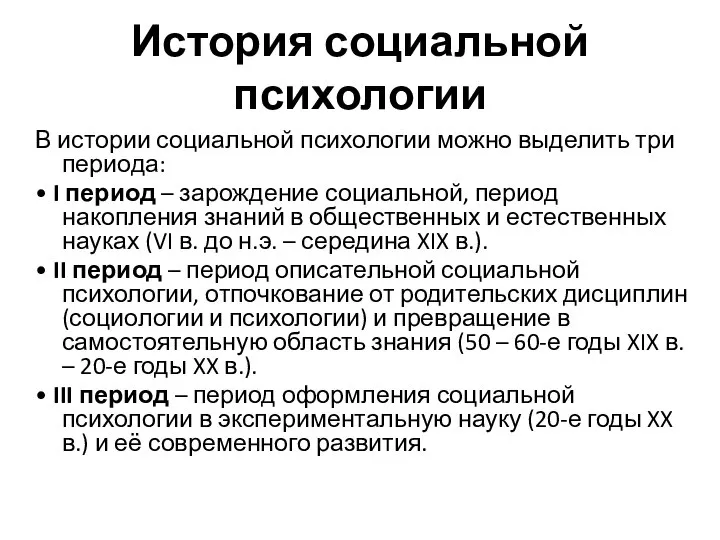 История социальной психологии

В истории социальной психологии можно выделить три периода:

• I период – зарождение социальной, период накопления знаний в общественных и естественных науках (VI в. до н.э. – середина XIX в.).

• II период – период описательной социальной психологии, отпочкование от родительских дисциплин (социологии и психологии) и превращение в самостоятельную область знания (50 – 60-е годы XIX в. – 20-е годы XX в.).

• III период – период оформления социальной психологии в экспериментальную науку (20-е годы XX в.) и её современного развития.